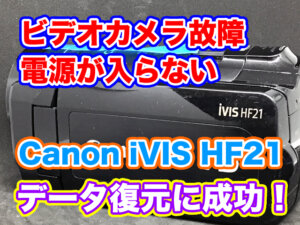 ビデオカメラ故障
電源が入らない

iVIS HF21

Canon iVIS HF21
データ復元に成功！